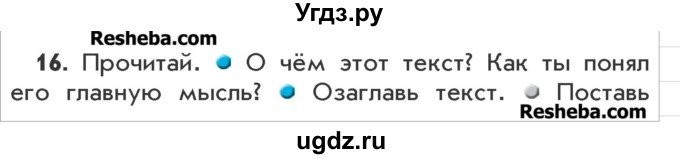 Угдз.ру

Resheba.com

16. Прочитай. О чём этот текст? Как ты понял его главную мысль? Озаглавь текст. Поставь

Resheba.com

ugdz.ru